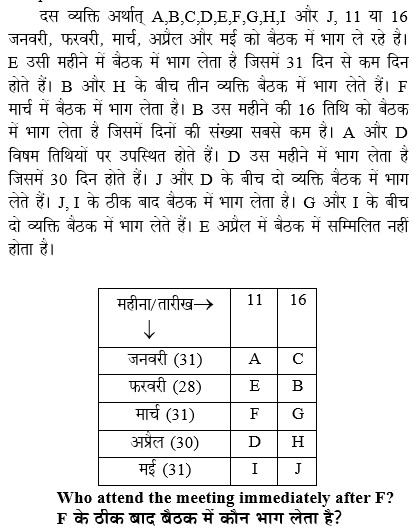 दस व्यक्ति अर्थात् A,B,C,D,E,F,G,H,I और J, 11 या 16 जनवरी, फरवरी, मार्च, अप्रैल और मई को बैठक में भाग ले रहे है। E उसी महीने में बैठक में भाग लेता है जिसमें 31 दिन से कम दिन होते हैं। B और H के बीच तीन व्यक्ति बैठक में भाग लेते हैं। F मार्च में बैठक में भाग लेता है। B उस महीने की 16 तिथि को बैठक में भाग लेता है जिसमें दिनों की संख्या सबसे कम है। A और D विषम तिथियों पर उपस्थित होते हैं। D उस महीने में भाग लेता है जिसमें 30 दिन होते हैं। J और D के बीच दो व्यक्ति बैठक में भाग लेते हैं। J, I के ठीक बाद बैठक में भाग लेता है। G और I के बीच दो व्यक्ति बैठक में भाग लेते हैं। E अप्रैल में बैठक में सम्मिलित नहीं होता है।

| महीना/तारीख→ ↓ | 11 | 16 |
|---|---|---|
| जनवरी (31) | A | C |
| फरवरी (28) | E | B |
| मार्च (31) | F | G |
| अप्रैल (30) | D | H |
| मई (31) | I | J |

Who attend the meeting immediately after F?
F के ठीक बाद बैठक में कौन भाग लेता है?